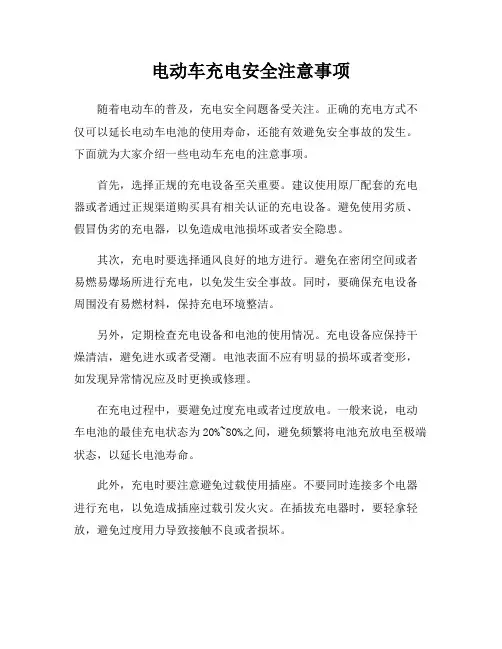 电动车充电安全注意事项

随着电动车的普及，充电安全问题备受关注。正确的充电方式不仅可以延长电动车电池的使用寿命，还能有效避免安全事故的发生。下面就为大家介绍一些电动车充电的注意事项。

首先，选择正规的充电设备至关重要。建议使用原厂配套的充电器或者通过正规渠道购买具有相关认证的充电设备。避免使用劣质、假冒伪劣的充电器，以免造成电池损坏或者安全隐患。

其次，充电时要选择通风良好的地方进行。避免在密闭空间或者易燃易爆场所进行充电，以免发生安全事故。同时，要确保充电设备周围没有易燃材料，保持充电环境整洁。

另外，定期检查充电设备和电池的使用情况。充电设备应保持干燥清洁，避免进水或者受潮。电池表面不应有明显的损坏或者变形，如发现异常情况应及时更换或修理。

在充电过程中，要避免过度充电或者过度放电。一般来说，电动车电池的最佳充电状态为20%~80%之间，避免频繁将电池充放电至极端状态，以延长电池寿命。

此外，充电时要注意避免过载使用插座。不要同时连接多个电器进行充电，以免造成插座过载引发火灾。在插拔充电器时，要轻拿轻放，避免过度用力导致接触不良或者损坏。